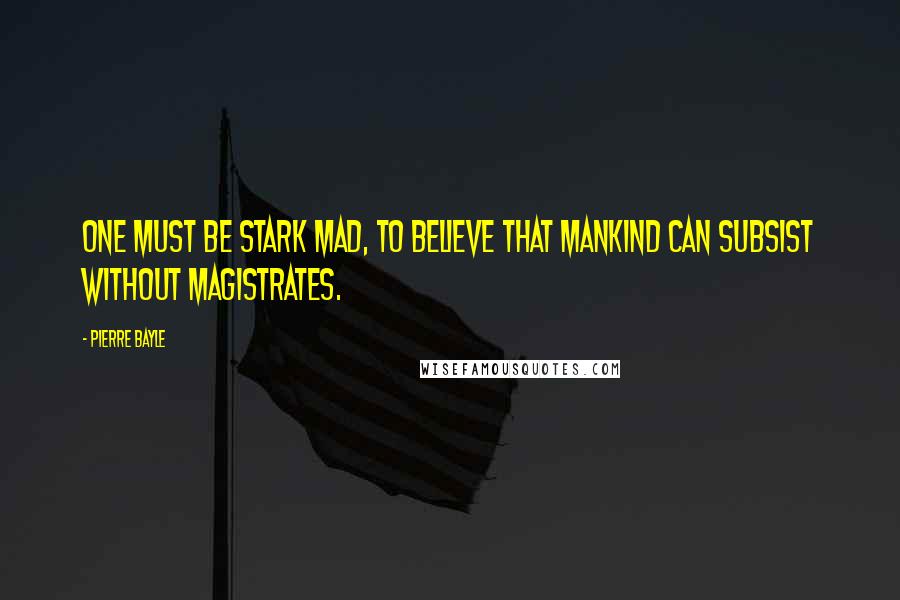 ONE MUST BE STARK MAD, TO BELIEVE THAT MANKIND CAN SUBSIST WITHOUT MAGISTRATES.

- PIERRE BAYLE

WISEFAMOUSQUOTES.COM